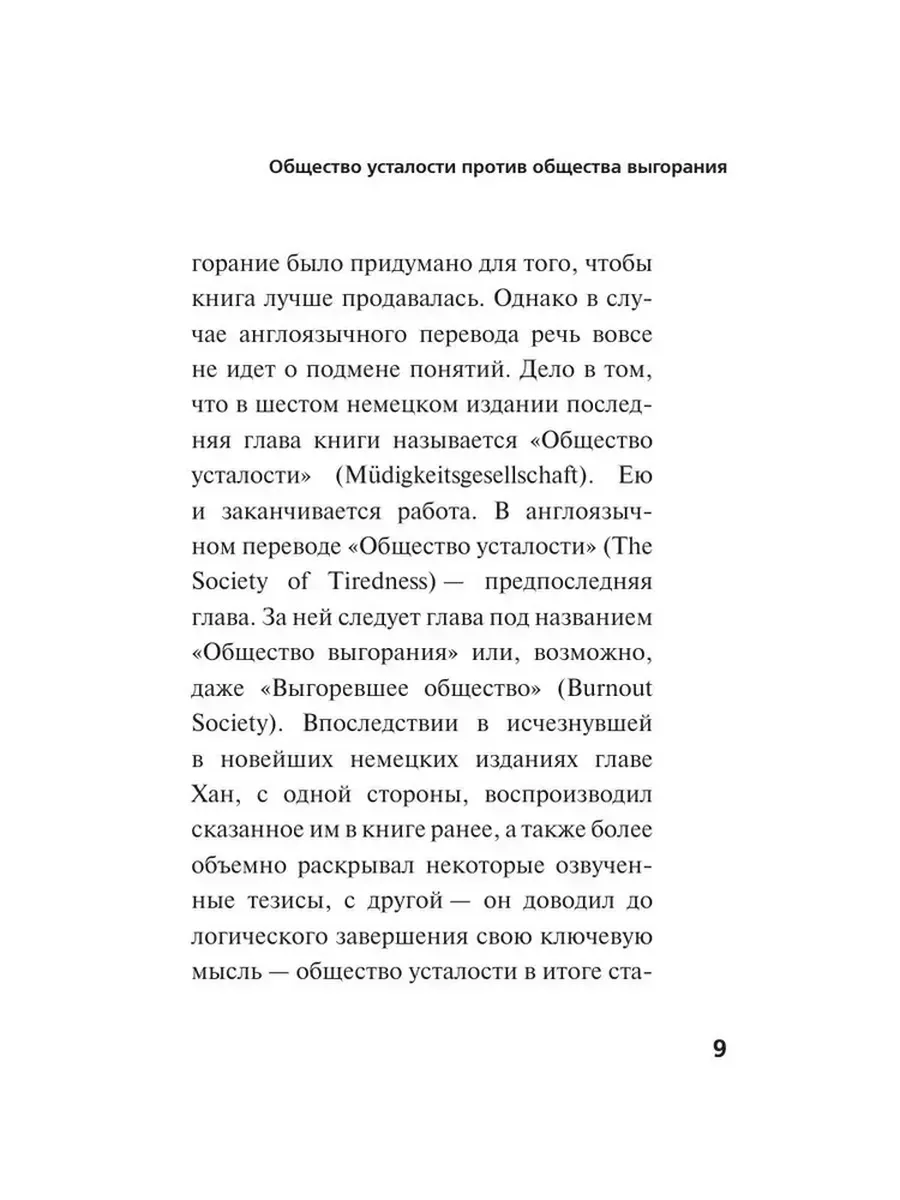 Общество усталости против общества выгорания

горание было придумано для того, чтобы книга лучше продавалась. Однако в случае англоязычного перевода речь вовсе не идет о подмене понятий. Дело в том, что в шестом немецком издании последняя глава книги называется «Общество усталости» (Müdigkeitsgesellschaft). Ею и заканчивается работа. В англоязычном переводе «Общество усталости» (The Society of Tiredness) — предпоследняя глава. За ней следует глава под названием «Общество выгорания» или, возможно, даже «Выгоревшее общество» (Burnout Society). Впоследствии в исчезнувшей в новейших немецких изданиях главе Хан, с одной стороны, воспроизводил сказанное им в книге ранее, а также более объемно раскрывал некоторые озвученные тезисы, с другой — он доводил до логического завершения свою ключевую мысль — общество усталости в итоге ста-

9